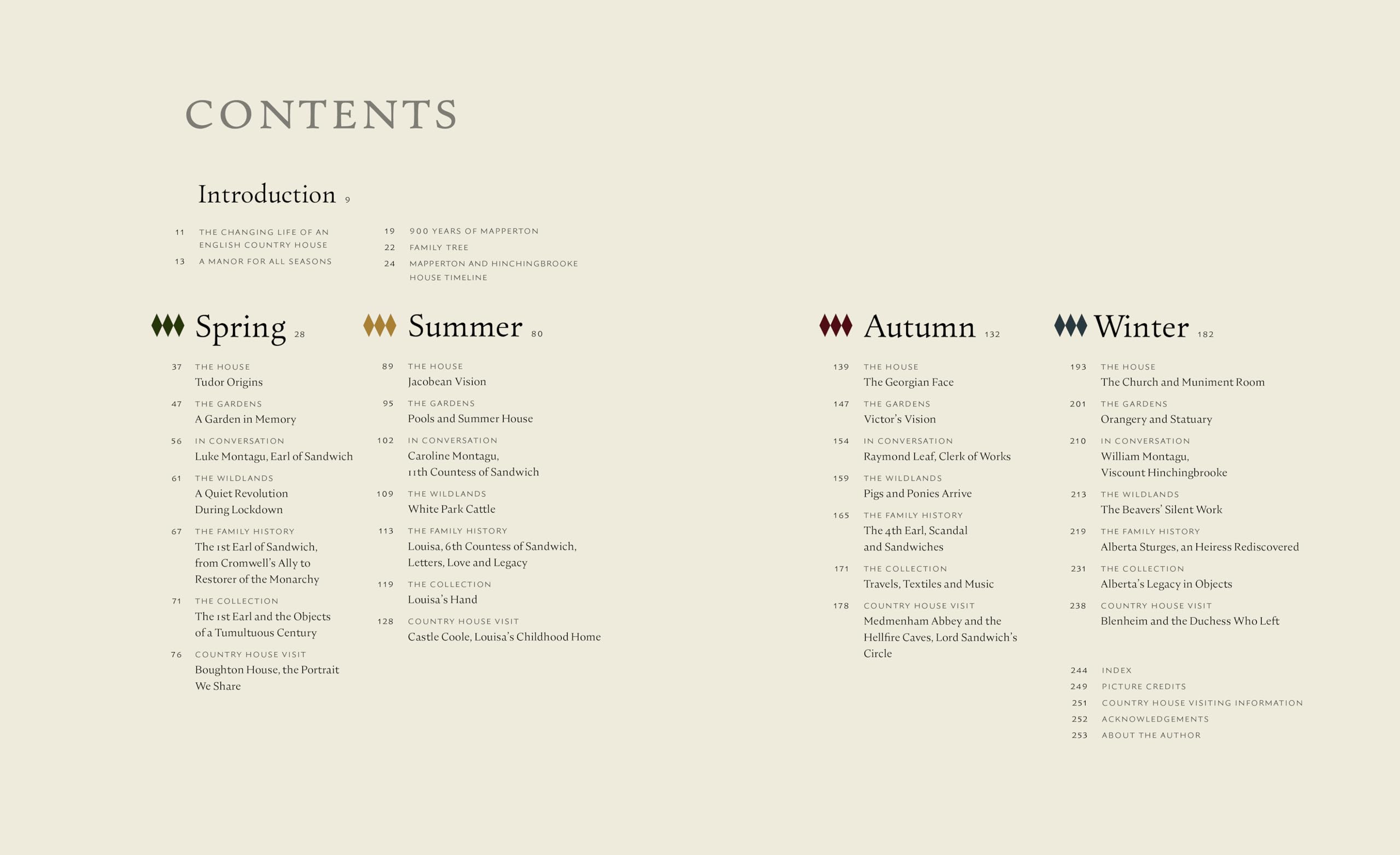 CONTENTS

Introduction 9

11 THE CHANGING LIFE OF AN ENGLISH COUNTRY HOUSE
13 A MANOR FOR ALL SEASONS

19 900 YEARS OF MAPPERTON
22 FAMILY TREE
24 MAPPERTON AND HINCHINGBROOKE HOUSE TIMELINE

Spring 28

37 THE HOUSE
Tudor Origins

47 THE GARDENS
A Garden in Memory

56 IN CONVERSATION
Luke Montagu, Earl of Sandwich

61 THE WILDLANDS
A Quiet Revolution During Lockdown

67 THE FAMILY HISTORY
The 1st Earl of Sandwich, from Cromwell's Ally to Restorer of the Monarchy

71 THE COLLECTION
The 1st Earl and the Objects of a Tumultuous Century

76 COUNTRY HOUSE VISIT
Boughton House, the Portrait We Share

Summer 80

89 THE HOUSE
Jacobean Vision

95 THE GARDENS
Pools and Summer House

102 IN CONVERSATION
Caroline Montagu, 11th Countess of Sandwich

109 THE WILDLANDS
White Park Cattle

113 THE FAMILY HISTORY
Louisa, 6th Countess of Sandwich, Letters, Love and Legacy

119 THE COLLECTION
Louisa's Hand

128 COUNTRY HOUSE VISIT
Castle Coole, Louisa's Childhood Home

Autumn 132

139 THE HOUSE
The Georgian Face

147 THE GARDENS
Victor's Vision

154 IN CONVERSATION
Raymond Leaf, Clerk of Works

159 THE WILDLANDS
Pigs and Ponies Arrive

165 THE FAMILY HISTORY
The 4th Earl, Scandal and Sandwiches

171 THE COLLECTION
Travels, Textiles and Music

178 COUNTRY HOUSE VISIT
Medmenham Abbey and the Hellfire Caves, Lord Sandwich's Circle

Winter 182

193 THE HOUSE
The Church and Muniment Room

201 THE GARDENS
Orangery and Statuary

210 IN CONVERSATION
William Montagu, Viscount Hinchingbrooke

213 THE WILDLANDS
The Beavers' Silent Work

219 THE FAMILY HISTORY
Alberta Sturges, an Heiress Rediscovered

231 THE COLLECTION
Alberta's Legacy in Objects

238 COUNTRY HOUSE VISIT
Blenheim and the Duchess Who Left

244 INDEX
249 PICTURE CREDITS
251 COUNTRY HOUSE VISITING INFORMATION
252 ACKNOWLEDGEMENTS
253 ABOUT THE AUTHOR